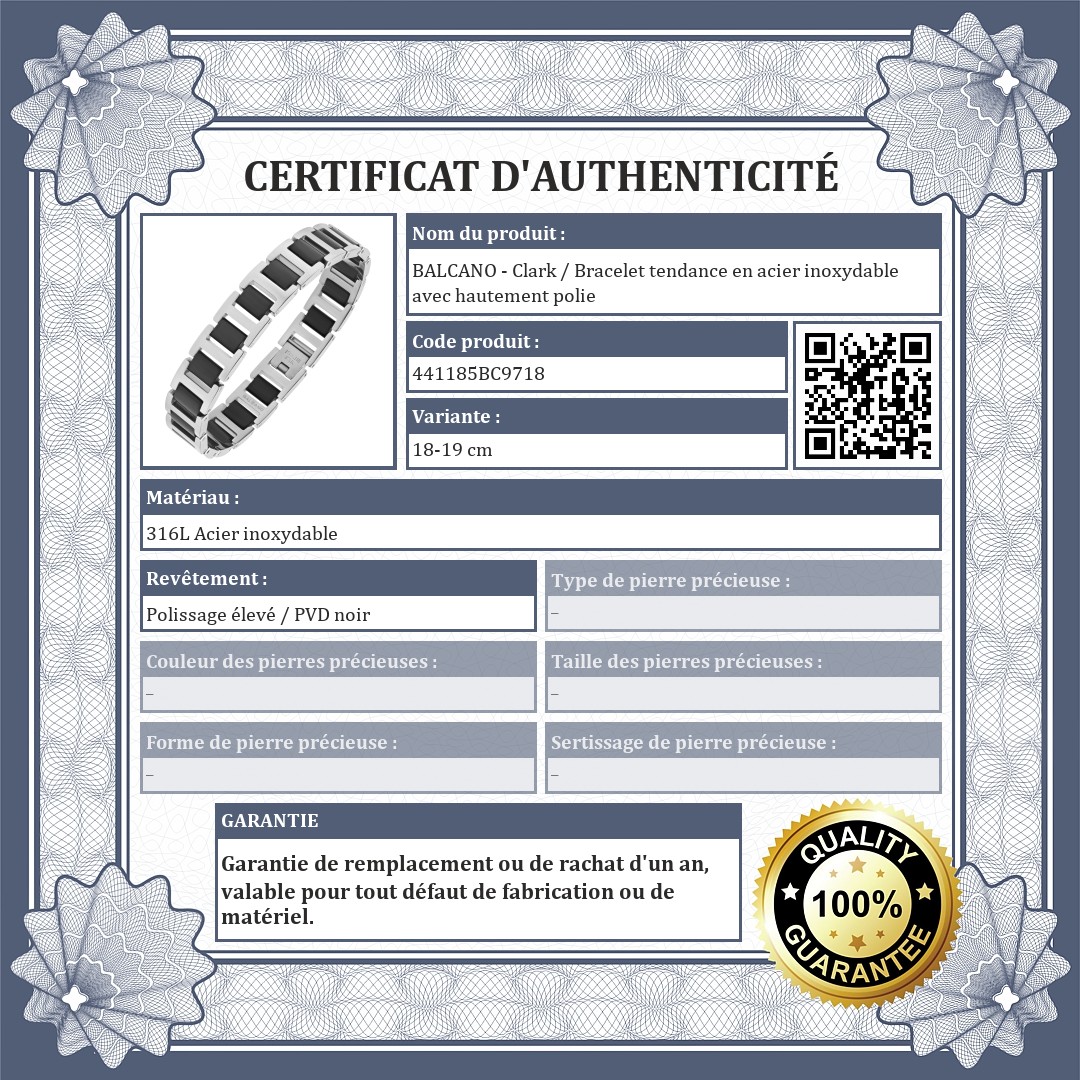 CERTIFICAT D'AUTHENTICITÉ

Nom du produit :

BALCANO - Clark / Bracelet tendance en acier inoxydable avec hautement polie

Code produit :

441185BC9718

Variante :

18-19 cm

Matériau :

316L Acier inoxydable

Revêtement :

Polissage élevé / PVD noir

Type de pierre précieuse :

–

Couleur des pierres précieuses :

–

Taille des pierres précieuses :

–

Forme de pierre précieuse :

–

Sertissage de pierre précieuse :

–

GARANTIE

Garantie de remplacement ou de rachat d'un an, valable pour tout défaut de fabrication ou de matériel.

QUALITY
100%
GUARANTEE